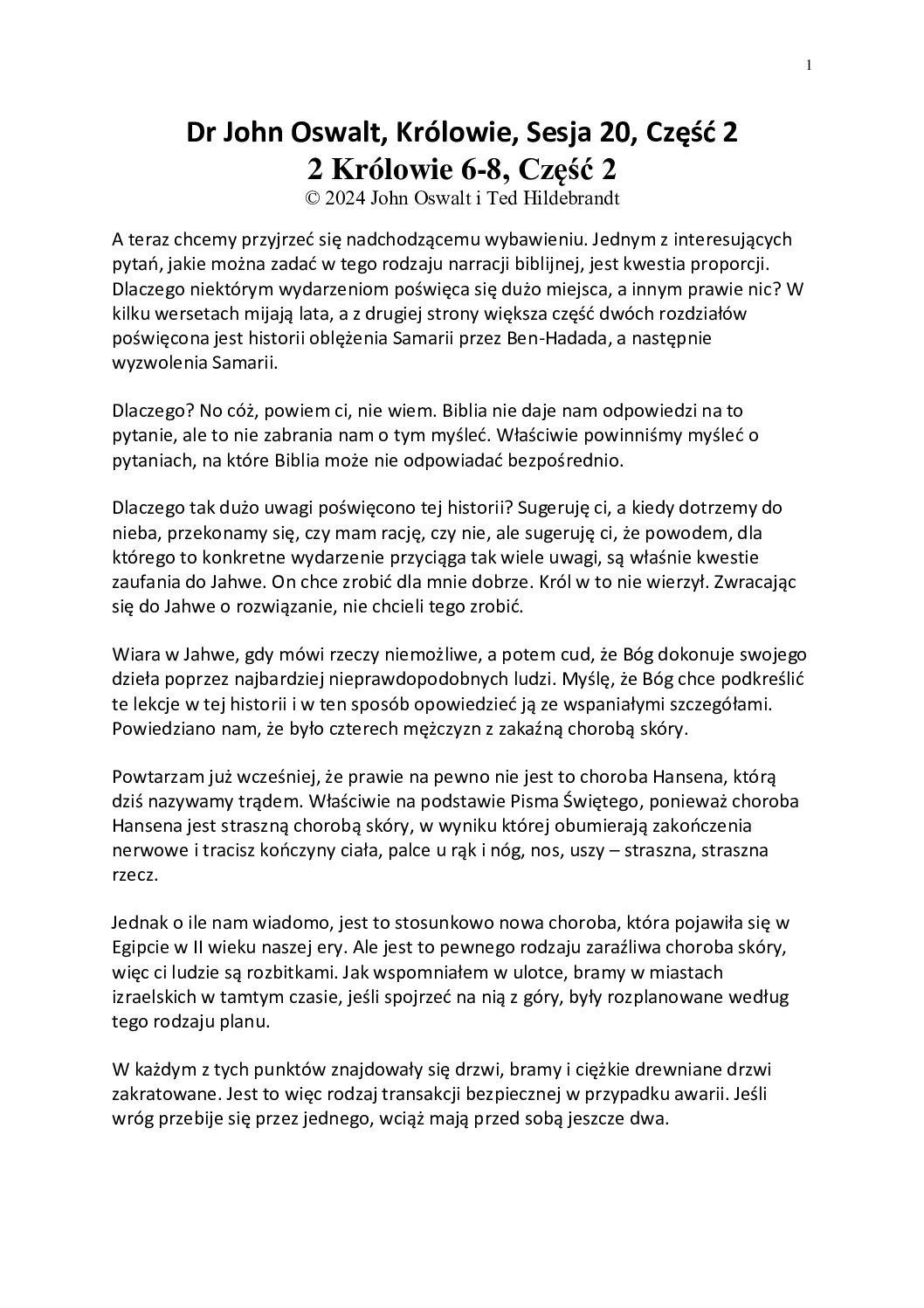 1

Dr John Oswalt, Królowie, Sesja 20, Część 2
2 Królowie 6-8, Część 2
© 2024 John Oswalt i Ted Hildebrandt

A teraz chcemy przyjrzeć się nadchodzącemu wybawieniu. Jednym z interesujących pytań, jakie można zadać w tego rodzaju narracji biblijnej, jest kwestia proporcji. Dlaczego niektórym wydarzeniom poświęca się dużo miejsca, a innym prawie nic? W kilku wersetach mijają lata, a z drugiej strony większa część dwóch rozdziałów poświęcona jest historii oblężenia Samarii przez Ben-Hadada, a następnie wyzwolenia Samarii.

Dlaczego? No cóż, powiem ci, nie wiem. Biblia nie daje nam odpowiedzi na to pytanie, ale to nie zabrania nam o tym myśleć. Właściwie powinniśmy myśleć o pytaniach, na które Biblia może nie odpowiadać bezpośrednio.

Dlaczego tak dużo uwagi poświęcono tej historii? Sugeruję ci, a kiedy dotrzemy do nieba, przekonamy się, czy mam rację, czy nie, ale sugeruję ci, że powodem, dla którego to konkretne wydarzenie przyciąga tak wiele uwagi, są właśnie kwestie zaufania do Jahwe. On chce zrobić dla mnie dobrze. Król w to nie wierzył. Zwracając się do Jahwe o rozwiązanie, nie chcieli tego zrobić.

Wiara w Jahwe, gdy mówi rzeczy niemożliwe, a potem cud, że Bóg dokonuje swojego dzieła poprzez najbardziej nieprawdopodobnych ludzi. Myślę, że Bóg chce podkreślić te lekcje w tej historii i w ten sposób opowiedzieć ją ze wspaniałymi szczegółami. Powiedziano nam, że było czterech mężczyzn z zakaźną chorobą skóry.

Powtarzam już wcześniej, że prawie na pewno nie jest to choroba Hansena, którą dziś nazywamy trądem. Właściwie na podstawie Pisma Świętego, ponieważ choroba Hansena jest straszną chorobą skóry, w wyniku której obumierają zakończenia nerwowe i tracisz kończyny ciała, palce u rąk i nóg, nos, uszy – straszna, straszna rzecz.

Jednak o ile nam wiadomo, jest to stosunkowo nowa choroba, która pojawiła się w Egipcie w II wieku naszej ery. Ale jest to pewnego rodzaju zaraźliwa choroba skóry, więc ci ludzie są rozbitkami. Jak wspomniałem w ulotce, bramy w miastach izraelskich w tamtym czasie, jeśli spojrzeć na nią z góry, były rozplanowane według tego rodzaju planu.

W każdym z tych punktów znajdowały się drzwi, bramy i ciężkie drewniane drzwi zakratowane. Jest to więc rodzaj transakcji bezpiecznej w przypadku awarii. Jeśli wróg przebije się przez jednego, wciąż mają przed sobą jeszcze dwa.